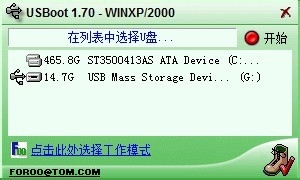 USBoot 1.70 - WINXP/2000

在列表中选择U盘...

开始

465.8G ST3500413AS ATA Device (C:...

14.7G USB Mass Storage Devi... (G:)

Foo

点击此处选择工作模式

FOROO@TOM.COM